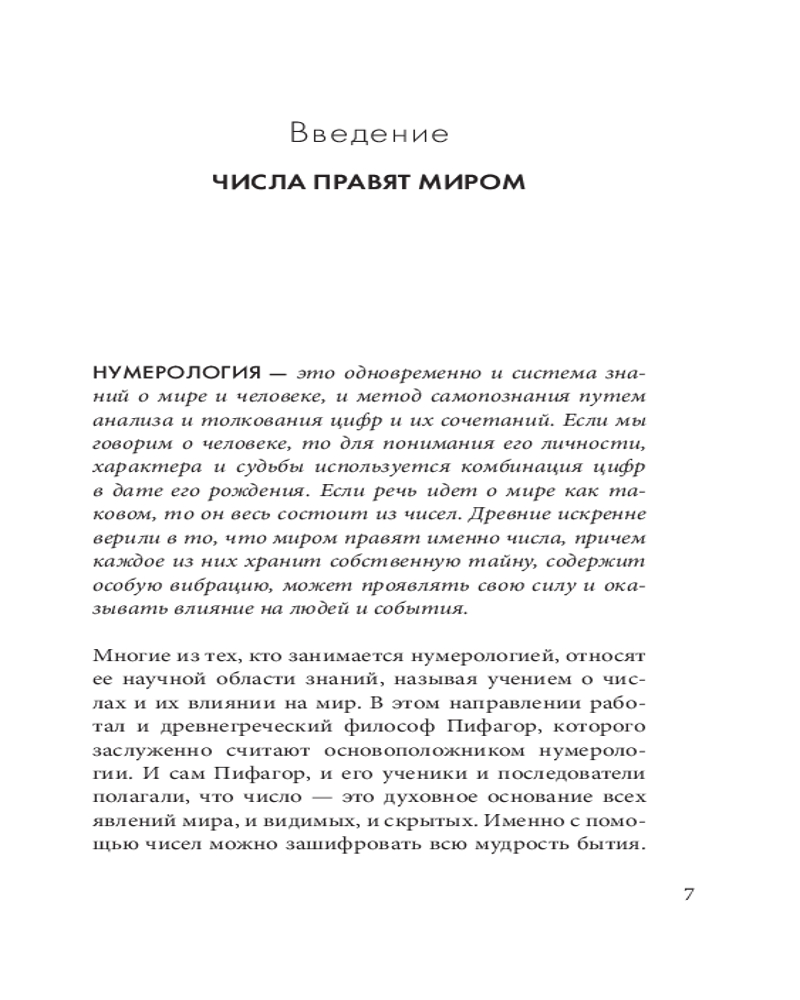 Введение

ЧИСЛА ПРАВЯТ МИРОМ

НУМЕРОЛОГИЯ — это одновременно и система знаний о мире и человеке, и метод самопознания путем анализа и толкования цифр и их сочетаний. Если мы говорим о человеке, то для понимания его личности, характера и судьбы используется комбинация цифр в дате его рождения. Если речь идет о мире как таковом, то он весь состоит из чисел. Древние искренне верили в то, что миром правят именно числа, причем каждое из них хранит собственную тайну, содержит особую вибрацию, может проявлять свою силу и оказывать влияние на людей и события.

Многие из тех, кто занимается нумерологией, относят ее научной области знаний, называя учением о числах и их влиянии на мир. В этом направлении работал и древнегреческий философ Пифагор, которого заслуженно считают основоположником нумерологии. И сам Пифагор, и его ученики и последователи полагали, что число — это духовное основание всех явлений мира, и видимых, и скрытых. Именно с помощью чисел можно зашифровать всю мудрость бытия.

7